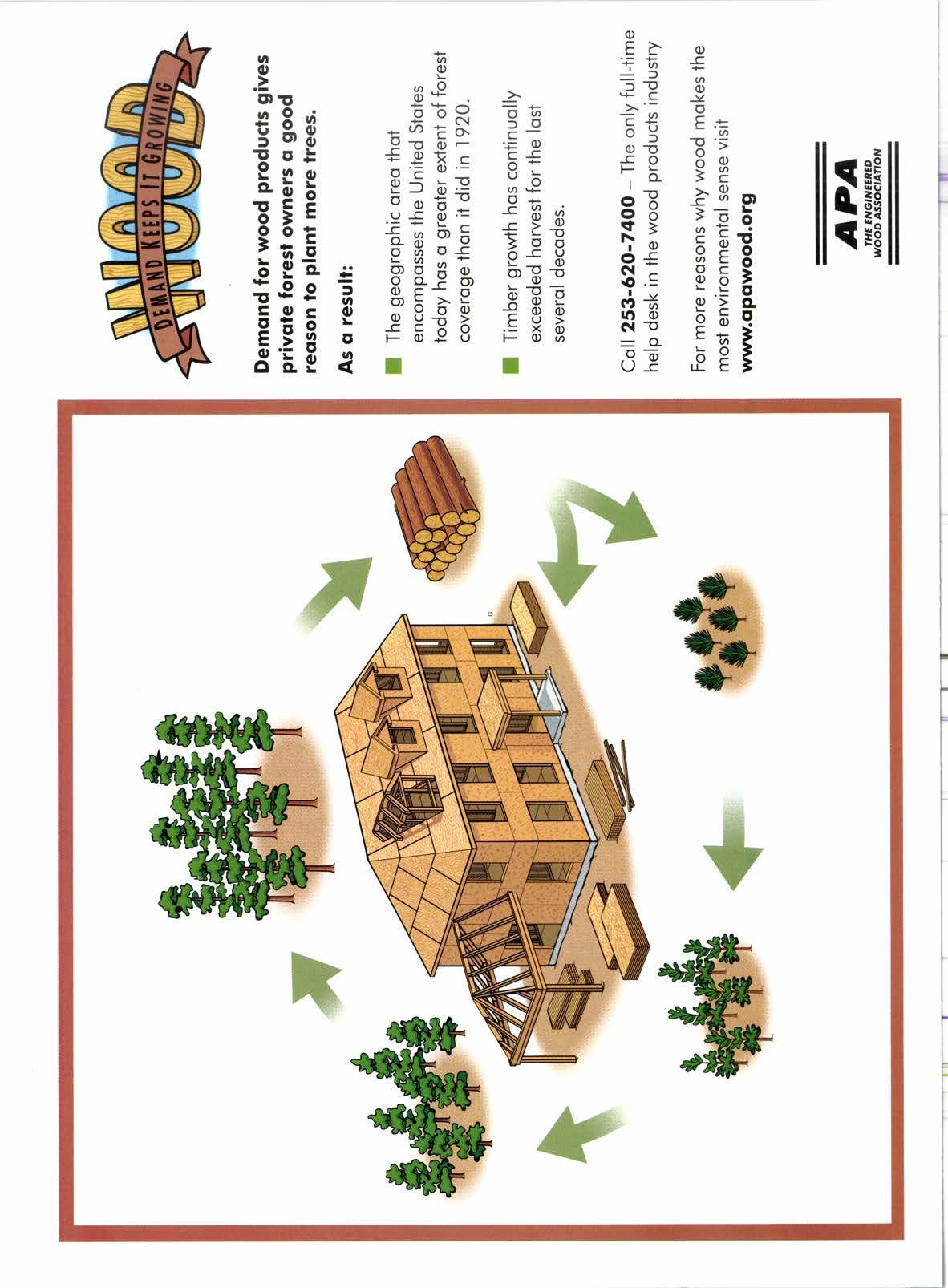 WOOD
DEMAND KEEPS IT GROWING

Demand for wood products gives private forest owners a good reason to plant more trees.

As a result:

The geographic area that encompasses the United States today has a greater extent of forest coverage than it did in 1920.

Timber growth has continually exceeded harvest for the last several decades.

Call 253-620-7400 – The only full-time help desk in the wood products industry

For more reasons why wood makes the most environmental sense visit www.apawood.org

APA
THE ENGINEERED WOOD ASSOCIATION